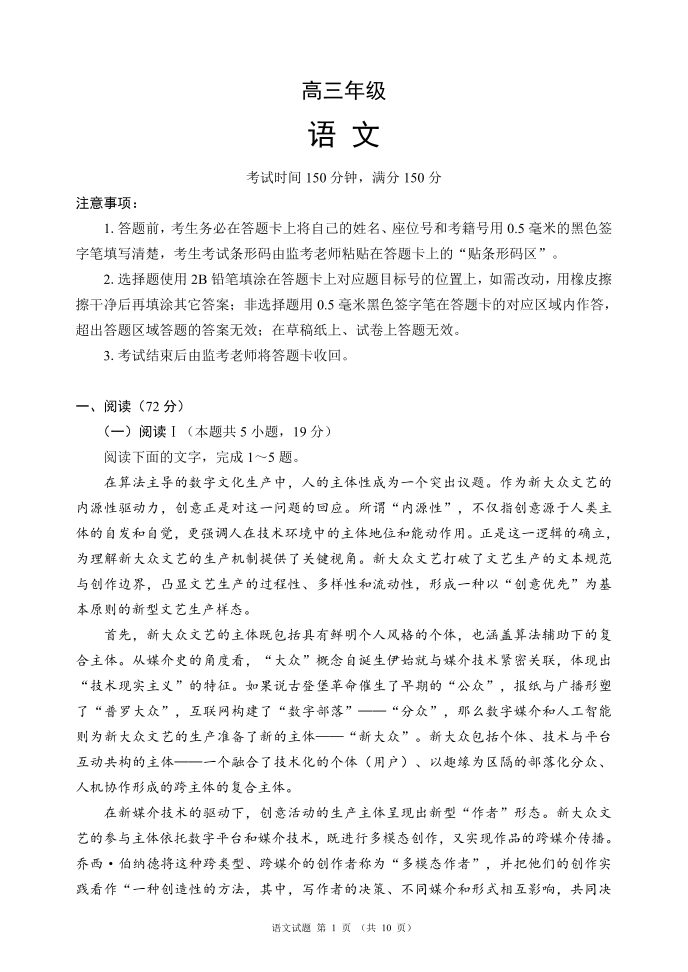 高三年级
语 文

考试时间 150 分钟，满分 150 分

注意事项：

1. 答题前，考生务必在答题卡上将自己的姓名、座位号和考籍号用 0.5 毫米的黑色签字笔填写清楚，考生考试条形码由监考老师粘贴在答题卡上的“贴条形码区”。

2. 选择题使用 2B 铅笔填涂在答题卡上对应题目标号的位置上，如需改动，用橡皮擦擦干净后再填涂其它答案；非选择题用 0.5 毫米黑色签字笔在答题卡的对应区域内作答，超出答题区域答题的答案无效；在草稿纸上、试卷上答题无效。

3. 考试结束后由监考老师将答题卡收回。

一、阅读（72 分）

（一）阅读 I（本题共 5 小题，19 分）

阅读下面的文字，完成 1～5 题。

在算法主导的数字文化生产中，人的主体性成为一个突出议题。作为新大众文艺的内源性驱动力，创意正是对这一问题的回应。所谓“内源性”，不仅指创意源于人类主体的自发和自觉，更强调人在技术环境中的主体地位和能动作用。正是这一逻辑的确立，为理解新大众文艺的生产机制提供了关键视角。新大众文艺打破了文艺生产的文本规范与创作边界，凸显文艺生产的过程性、多样性和流动性，形成一种以“创意优先”为基本原则的新型文艺生产样态。

首先，新大众文艺的主体既包括具有鲜明个人风格的个体，也涵盖算法辅助下的复合主体。从媒介史的角度看，“大众”概念自诞生伊始就与媒介技术紧密关联，体现出“技术现实主义”的特征。如果说古登堡革命催生了早期的“公众”，报纸与广播形塑了“普罗大众”，互联网构建了“数字部落”——“分众”，那么数字媒介和人工智能则为新大众文艺的生产准备了新的主体——“新大众”。新大众包括个体、技术与平台互动共构的主体——一个融合了技术化的个体（用户）、以趣缘为区隔的部落化分众、人机协作形成的跨主体的复合主体。

在新媒介技术的驱动下，创意活动的生产主体呈现出新型“作者”形态。新大众文艺的参与主体依托数字平台和媒介技术，既进行多模态创作，又实现作品的跨媒介传播。乔西·伯纳德将这种跨类型、跨媒介的创作者称为“多模态作者”，并把他们的创作实践看作“一种创造性的方法，其中，写作者的决策、不同媒介和形式相互影响，共同决

语文试题 第 1 页 （共 10 页）